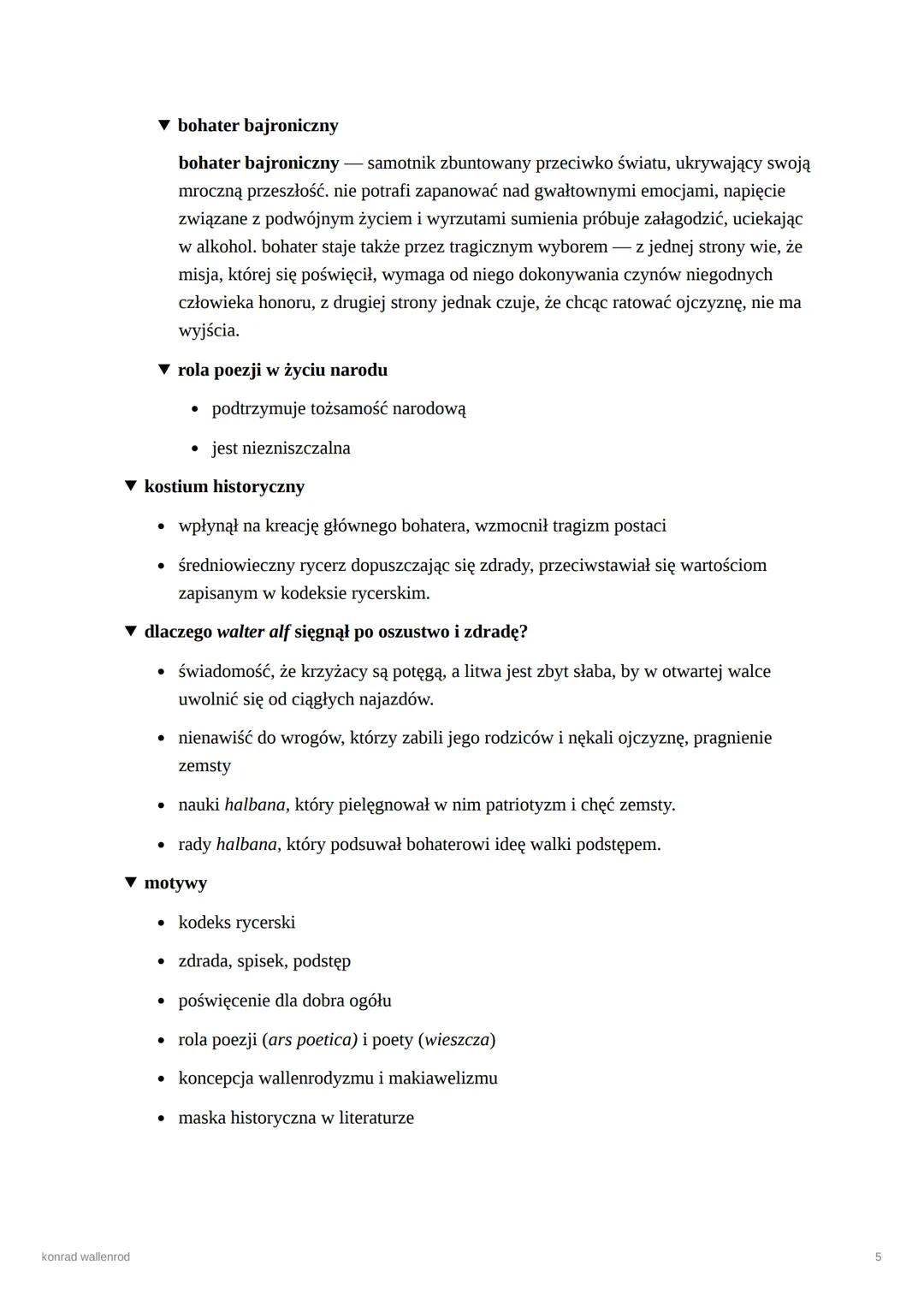 ▼ bohater bajroniczny

bohater bajroniczny — samotnik zbuntowany przeciwko światu, ukrywający swoją mroczną przeszłość. nie potrafi zapanować nad gwałtownymi emocjami, napięcie związane z podwójnym życiem i wyrzutami sumienia próbuje załagodzić, uciekając w alkohol. bohater staje także przez tragicznym wyborem — z jednej strony wie, że misja, której się poświęcił, wymaga od niego dokonywania czynów niegodnych człowieka honoru, z drugiej strony jednak czuje, że chcąc ratować ojczyznę, nie ma wyjścia.

▼ rola poezji w życiu narodu

• podtrzymuje tożsamość narodową

• jest niezniszczalna

▼ kostium historyczny

• wpłynął na kreację głównego bohatera, wzmocnił tragizm postaci

• średniowieczny rycerz dopuszczając się zdrady, przeciwstawiał się wartościom zapisanym w kodeksie rycerskim.

▼ dlaczego walter alf sięgnął po oszustwo i zdradę?

• świadomość, że krzyżacy są potęgą, a litwa jest zbyt słaba, by w otwartej walce uwolnić się od ciągłych najazdów.

• nienawiść do wrogów, którzy zabili jego rodziców i nękali ojczyznę, pragnienie zemsty

• nauki halbana, który pielęgnował w nim patriotyzm i chęć zemsty.

• rady halbana, który podsuwał bohaterowi ideę walki podstępem.

▼ motywy

• kodeks rycerski

• zdrada, spisek, podstęp

• poświęcenie dla dobra ogółu

• rola poezji (ars poetica) i poety (wieszcza)

• koncepcja wallenrodyzmu i makiawelizmu

• maska historyczna w literaturze

konrad wallenrod

5